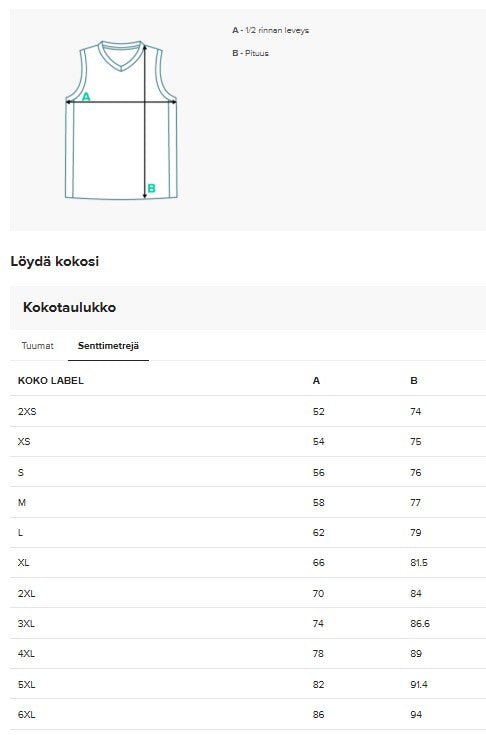 A

B

A - 1/2 rinnan leveys

B - Pituus

Löydä kokosi

Kokotaulukko

Tuumat Senttimetrejä

| KOKO LABEL | A | B |
|---|---|---|
| 2XS | 52 | 74 |
| XS | 54 | 75 |
| S | 56 | 76 |
| M | 58 | 77 |
| L | 62 | 79 |
| XL | 66 | 81.5 |
| 2XL | 70 | 84 |
| 3XL | 74 | 86.6 |
| 4XL | 78 | 89 |
| 5XL | 82 | 91.4 |
| 6XL | 86 | 94 |